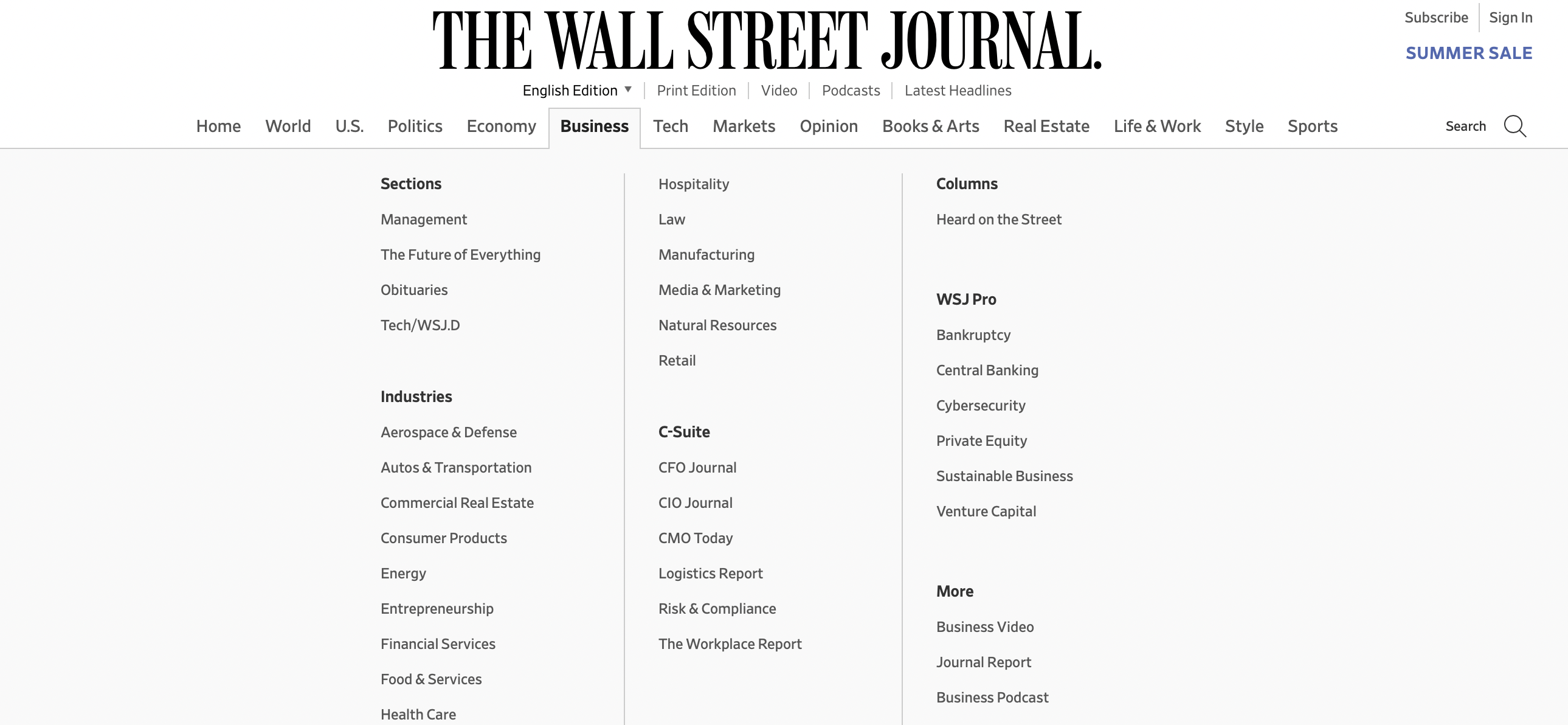 THE WALL STREET JOURNAL.

Subscribe | Sign In

SUMMER SALE

English Edition ▼ | Print Edition | Video | Podcasts | Latest Headlines

Home World U.S. Politics Economy Business Tech Markets Opinion Books & Arts Real Estate Life & Work Style Sports

Search

Sections

Management

The Future of Everything

Obituaries

Tech/WSJ.D

Industries

Aerospace & Defense

Autos & Transportation

Commercial Real Estate

Consumer Products

Energy

Entrepreneurship

Financial Services

Food & Services

Health Care

Hospitality

Law

Manufacturing

Media & Marketing

Natural Resources

Retail

C-Suite

CFO Journal

CIO Journal

CMO Today

Logistics Report

Risk & Compliance

The Workplace Report

Columns

Heard on the Street

WSJ Pro

Bankruptcy

Central Banking

Cybersecurity

Private Equity

Sustainable Business

Venture Capital

More

Business Video

Journal Report

Business Podcast